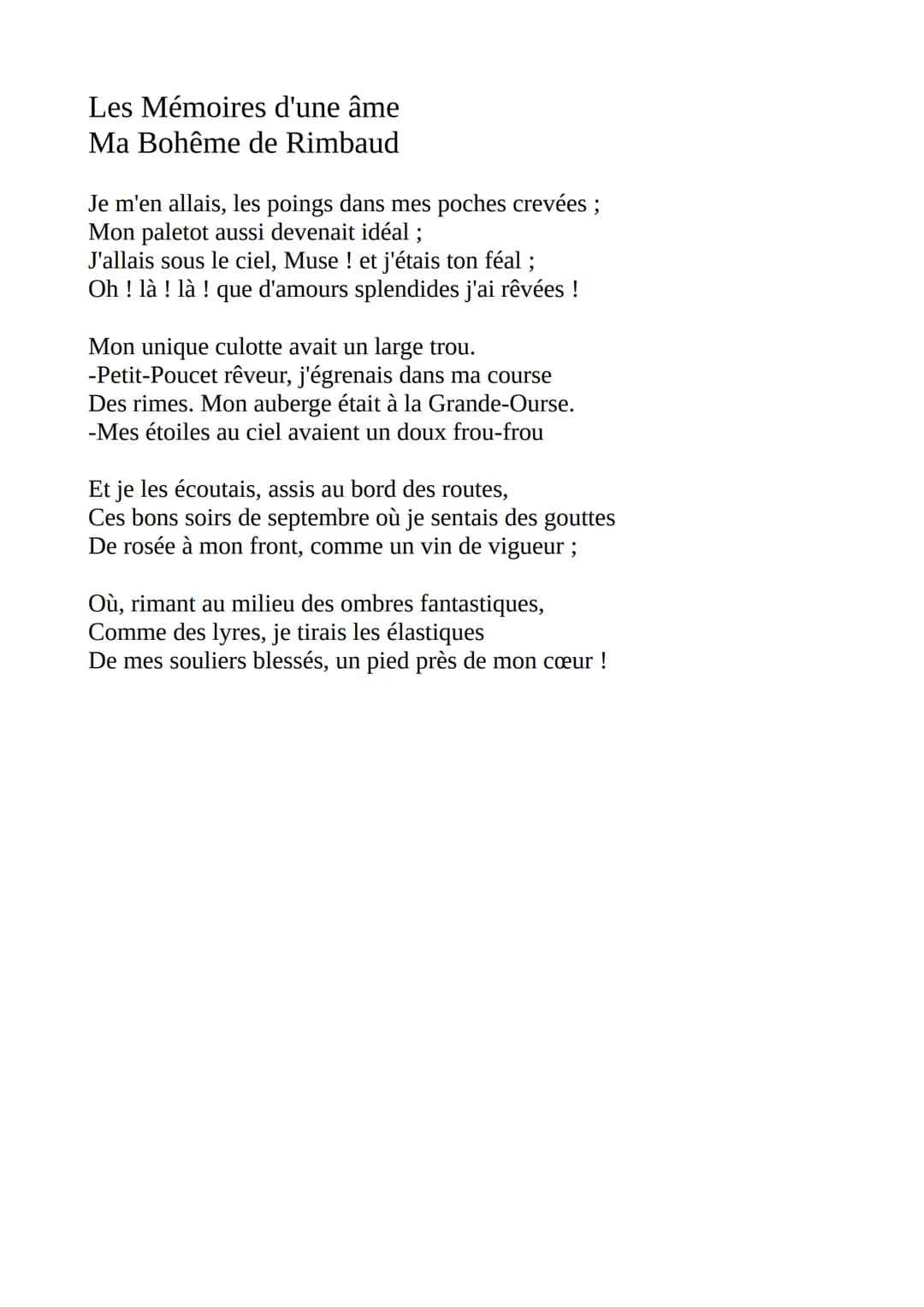 Les Mémoires d'une âme
Ma Bohême de Rimbaud

Je m'en allais, les poings dans mes poches crevées ;
Mon paletot aussi devenait idéal ;
J'allais sous le ciel, Muse ! et j'étais ton féal ;
Oh ! là ! là ! que d'amours splendides j'ai rêvées !

Mon unique culotte avait un large trou.
-Petit-Poucet rêveur, j'égrenais dans ma course
Des rimes. Mon auberge était à la Grande-Ourse.
-Mes étoiles au ciel avaient un doux frou-frou

Et je les écoutais, assis au bord des routes,
Ces bons soirs de septembre où je sentais des gouttes
De rosée à mon front, comme un vin de vigueur ;

Où, rimant au milieu des ombres fantastiques,
Comme des lyres, je tirais les élastiques
De mes souliers blessés, un pied près de mon cœur !